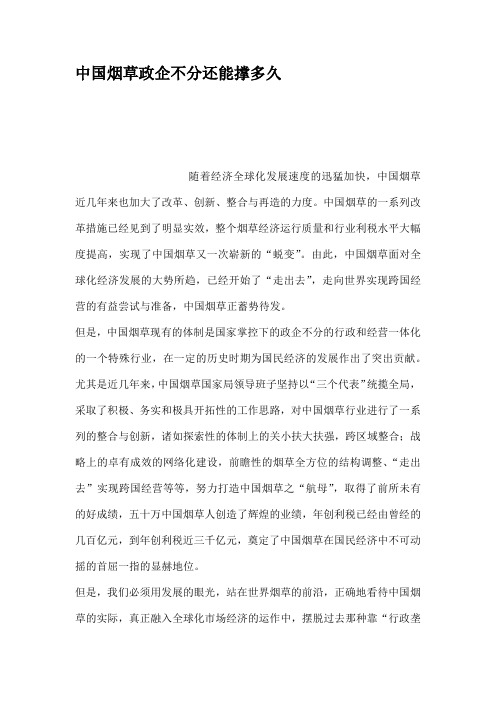 中国烟草政企不分还能撑多久

随着经济全球化发展速度的迅猛加快，中国烟草近几年来也加大了改革、创新、整合与再造的力度。中国烟草的一系列改革措施已经见到了明显实效，整个烟草经济运行质量和行业利税水平大幅度提高，实现了中国烟草又一次崭新的“蜕变”。由此，中国烟草面对全球化经济发展的大势所趋，已经开始了“走出去”，走向世界实现跨国经营的有益尝试与准备，中国烟草正蓄势待发。

但是，中国烟草现有的体制是国家掌控下的政企不分的行政和经营一体化的一个特殊行业，在一定的历史时期为国民经济的发展作出了突出贡献。尤其是近几年来，中国烟草国家局领导班子坚持以“三个代表”统揽全局，采取了积极、务实和极具开拓性的工作思路，对中国烟草行业进行了一系列的整合与创新，诸如探索性的体制上的关小扶大扶强，跨区域整合；战略上的卓有成效的网络化建设，前瞻性的烟草全方位的结构调整、“走出去”实现跨国经营等等，努力打造中国烟草之“航母”，取得了前所未有的好成绩，五十万中国烟草人创造了辉煌的业绩，年创利税已经由曾经的几百亿元，到年创利税近三千亿元，奠定了中国烟草在国民经济中不可动摇的首屈一指的显赫地位。

但是，我们必须用发展的眼光，站在世界烟草的前沿，正确地看待中国烟草的实际，真正融入全球化市场经济的运作中，摆脱过去那种靠“行政垄